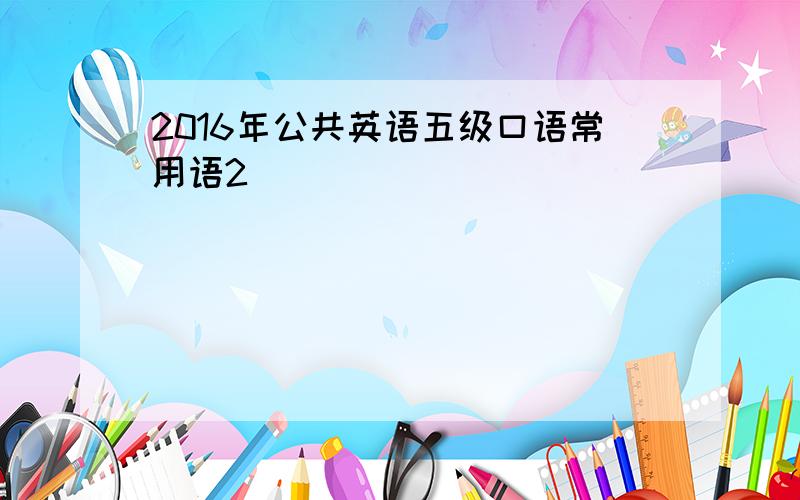 2016年公共英语五级口语常用语2